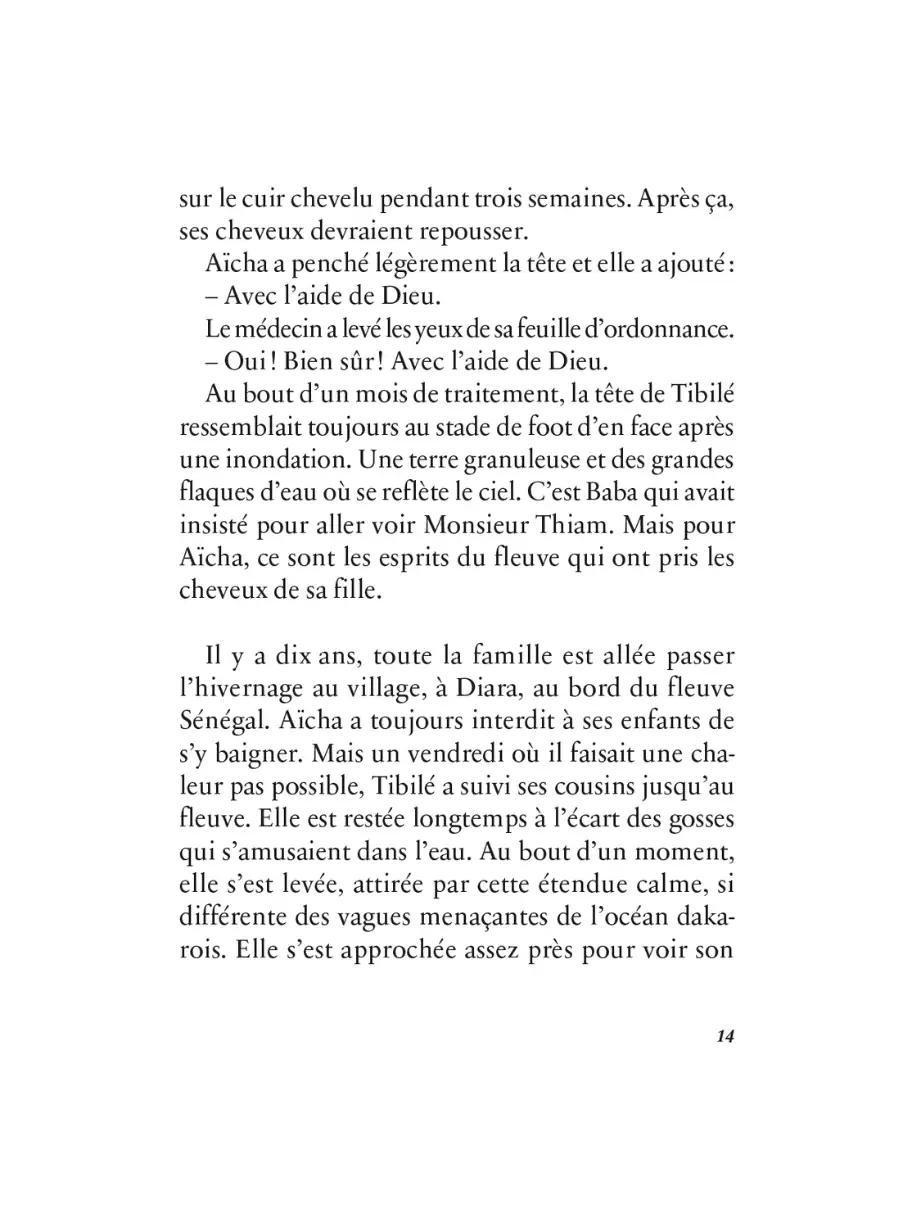 sur le cuir chevelu pendant trois semaines. Après ça, ses cheveux devraient repousser.

Aïcha a penché légèrement la tête et elle a ajouté :

– Avec l'aide de Dieu.

Le médecin a levé les yeux de sa feuille d'ordonnance.

– Oui ! Bien sûr ! Avec l'aide de Dieu.

Au bout d'un mois de traitement, la tête de Tibilé ressemblait toujours au stade de foot d'en face après une inondation. Une terre granuleuse et des grandes flaques d'eau où se reflète le ciel. C'est Baba qui avait insisté pour aller voir Monsieur Thiam. Mais pour Aïcha, ce sont les esprits du fleuve qui ont pris les cheveux de sa fille.

Il y a dix ans, toute la famille est allée passer l'hivernage au village, à Diara, au bord du fleuve Sénégal. Aïcha a toujours interdit à ses enfants de s'y baigner. Mais un vendredi où il faisait une chaleur pas possible, Tibilé a suivi ses cousins jusqu'au fleuve. Elle est restée longtemps à l'écart des gosses qui s'amusaient dans l'eau. Au bout d'un moment, elle s'est levée, attirée par cette étendue calme, si différente des vagues menaçantes de l'océan dakarois. Elle s'est approchée assez près pour voir son

14